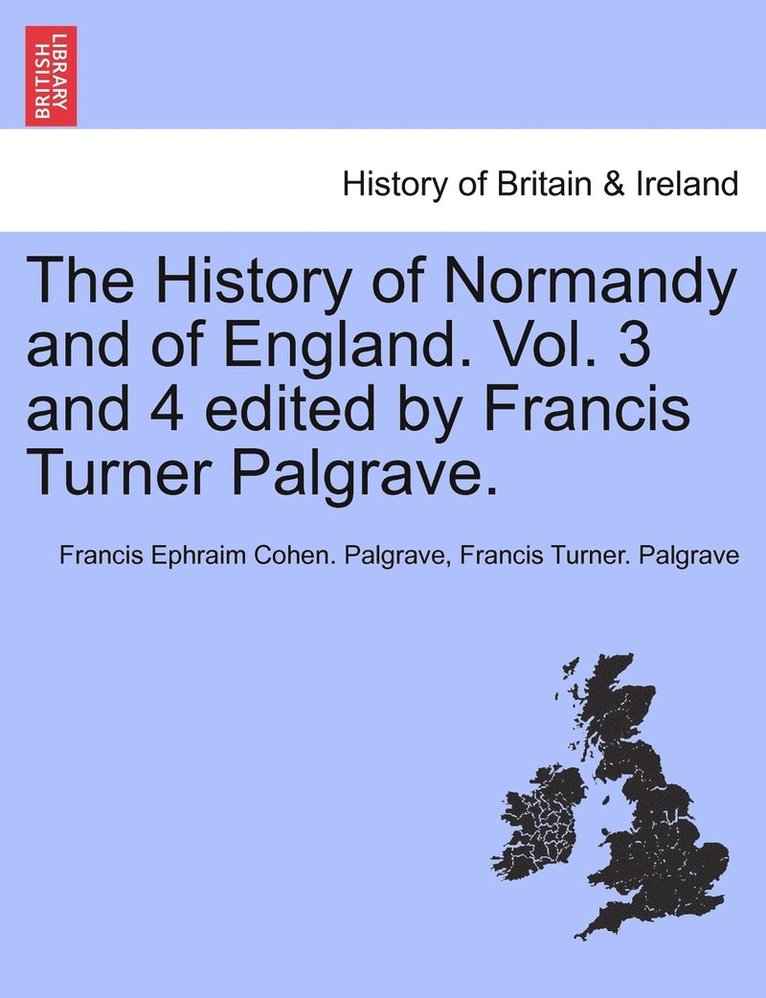 BRITISH LIBRARY

History of Britain & Ireland

The History of Normandy and of England. Vol. 3 and 4 edited by Francis Turner Palgrave.

Francis Ephraim Cohen. Palgrave, Francis Turner. Palgrave